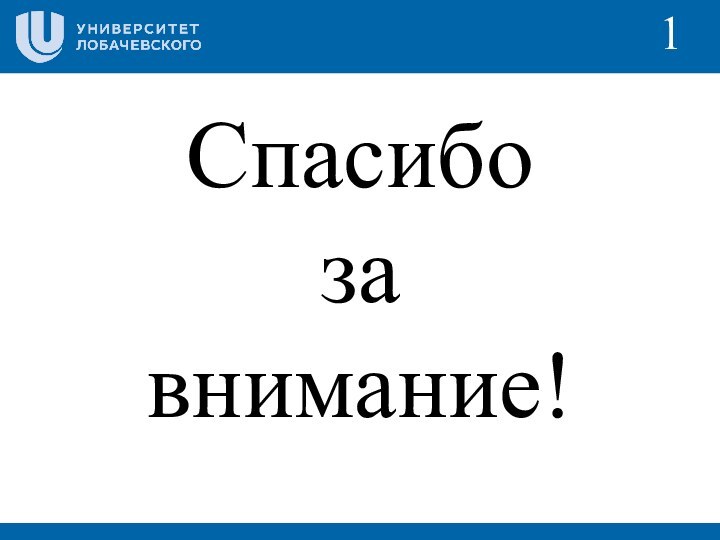 УНИВЕРСИТЕТ ЛОБАЧЕВСКОГО

1

Спасибо за внимание!